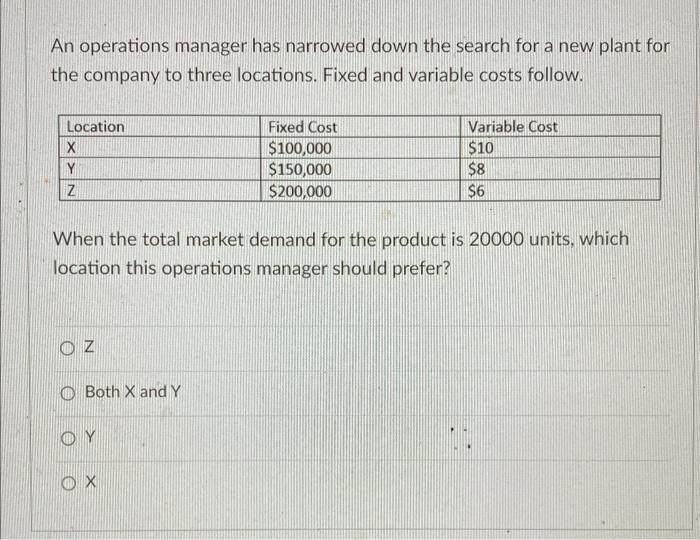 An operations manager has narrowed down the search for a new plant for the company to three locations. Fixed and variable costs follow.

| Location | Fixed Cost | Variable Cost |
|---|---|---|
| X | \$100,000 | \$10 |
| Y | \$150,000 | \$8 |
| Z | \$200,000 | \$6 |

When the total market demand for the product is 20000 units, which location this operations manager should prefer?

Z

Both X and Y

Y

X